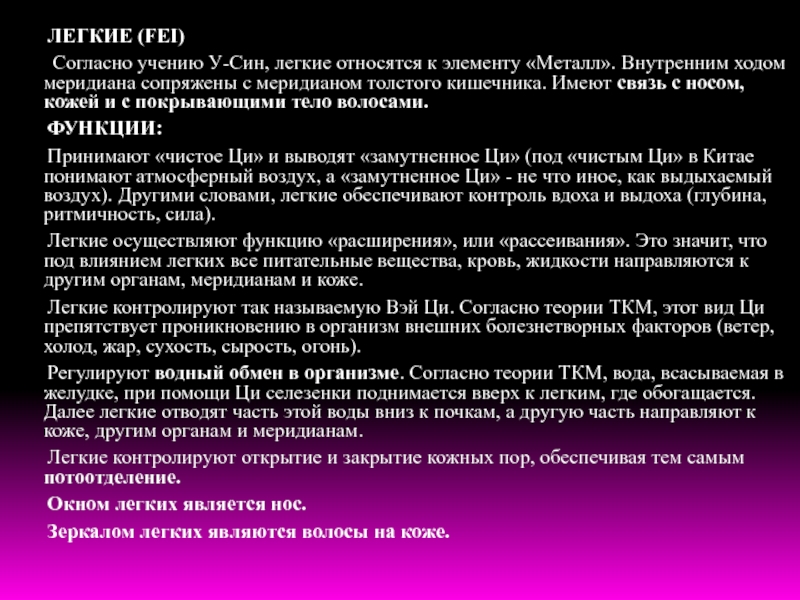 ЛЕГКИЕ (FEI)

Согласно учению У-Син, легкие относятся к элементу «Металл». Внутренним ходом меридиана сопряжены с меридианом толстого кишечника. Имеют связь с носом, кожей и с покрывающими тело волосами.

ФУНКЦИИ:

Принимают «чистое Ци» и выводят «замутненное Ци» (под «чистым Ци» в Китае понимают атмосферный воздух, а «замутненное Ци» - не что иное, как выдыхаемый воздух). Другими словами, легкие обеспечивают контроль вдоха и выдоха (глубина, ритмичность, сила).

Легкие осуществляют функцию «расширения», или «рассеивания». Это значит, что под влиянием легких все питательные вещества, кровь, жидкости направляются к другим органам, меридианам и коже.

Легкие контролируют так называемую Вэй Ци. Согласно теории ТКМ, этот вид Ци препятствует проникновению в организм внешних болезнетворных факторов (ветер, холод, жар, сухость, сырость, огонь).

Регулируют водный обмен в организме. Согласно теории ТКМ, вода, всасываемая в желудке, при помощи Ци селезенки поднимается вверх к легким, где обогащается. Далее легкие отводят часть этой воды вниз к почкам, а другую часть направляют к коже, другим органам и меридианам.

Легкие контролируют открытие и закрытие кожных пор, обеспечивая тем самым потоотделение.

Окном легких является нос.

Зеркалом легких являются волосы на коже.